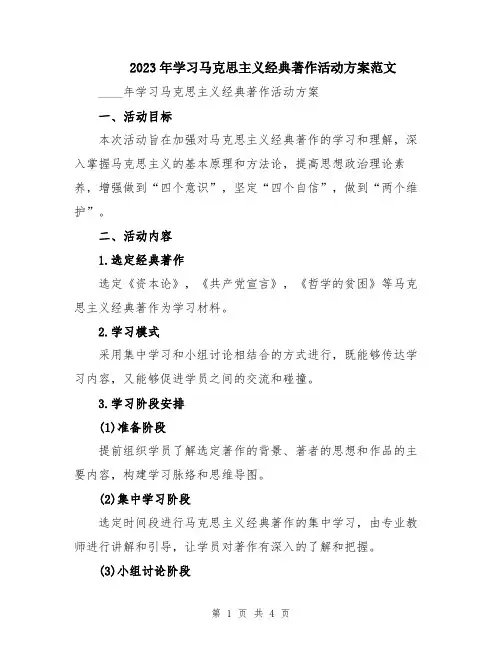 2023年学习马克思主义经典著作活动方案范文

____年学习马克思主义经典著作活动方案

一、活动目标

本次活动旨在加强对马克思主义经典著作的学习和理解，深入掌握马克思主义的基本原理和方法论，提高思想政治理论素养，增强做到“四个意识”，坚定“四个自信”，做到“两个维护”。

二、活动内容

1.选定经典著作

选定《资本论》，《共产党宣言》，《哲学的贫困》等马克思主义经典著作为学习材料。

2.学习模式

采用集中学习和小组讨论相结合的方式进行，既能够传达学习内容，又能够促进学员之间的交流和碰撞。

3.学习阶段安排

(1)准备阶段

提前组织学员了解选定著作的背景、著者的思想和作品的主要内容，构建学习脉络和思维导图。

(2)集中学习阶段

选定时间段进行马克思主义经典著作的集中学习，由专业教师进行讲解和引导，让学员对著作有深入的了解和把握。

(3)小组讨论阶段

第 1 页 共 4 页